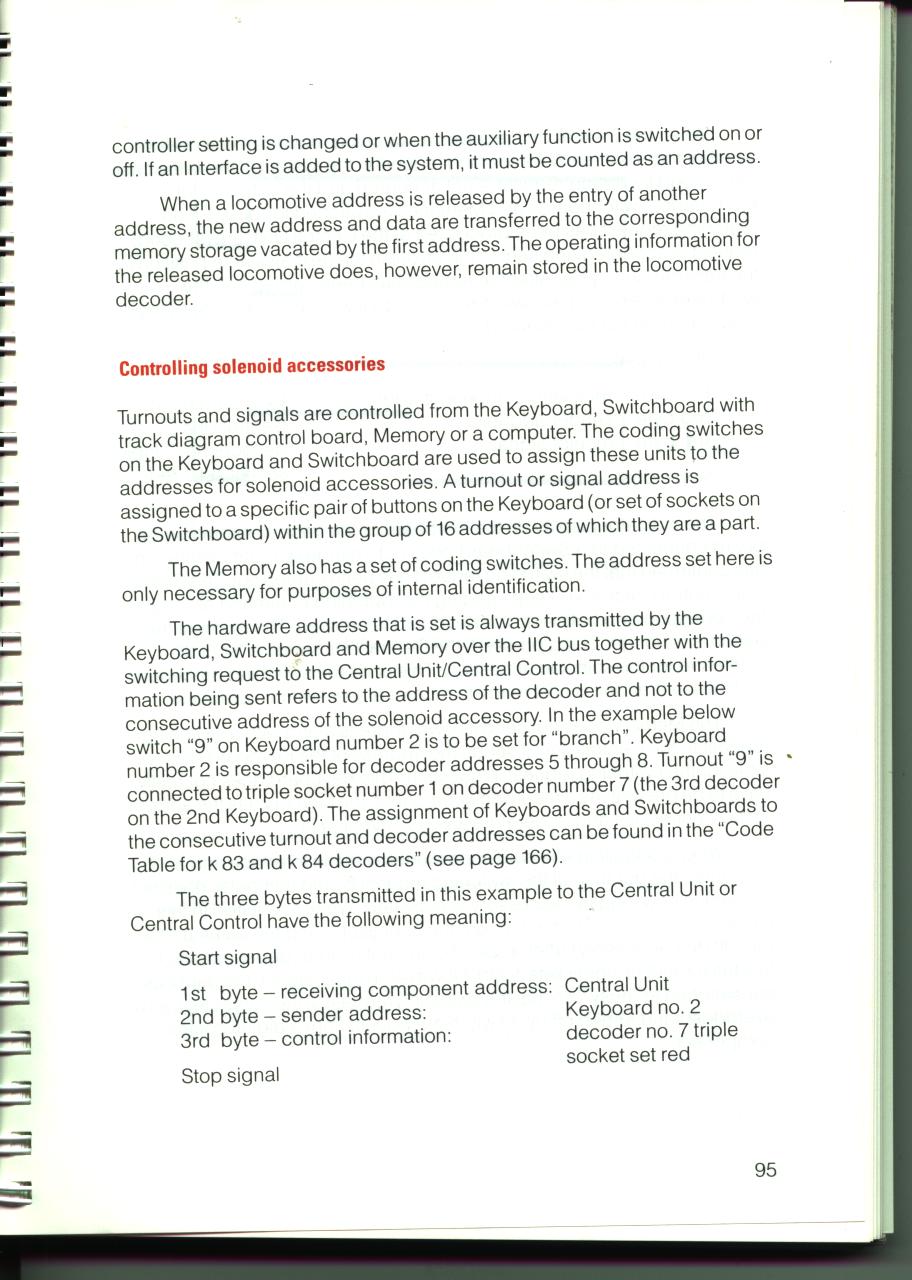 controller setting is changed or when the auxiliary function is switched on or off. If an Interface is added to the system, it must be counted as an address.

When a locomotive address is released by the entry of another address, the new address and data are transferred to the corresponding memory storage vacated by the first address. The operating information for the released locomotive does, however, remain stored in the locomotive decoder.

Controlling solenoid accessories

Turnouts and signals are controlled from the Keyboard, Switchboard with track diagram control board, Memory or a computer. The coding switches on the Keyboard and Switchboard are used to assign these units to the addresses for solenoid accessories. A turnout or signal address is assigned to a specific pair of buttons on the Keyboard (or set of sockets on the Switchboard) within the group of 16 addresses of which they are a part.

The Memory also has a set of coding switches. The address set here is only necessary for purposes of internal identification.

The hardware address that is set is always transmitted by the Keyboard, Switchboard and Memory over the IIC bus together with the switching request to the Central Unit/Central Control. The control information being sent refers to the address of the decoder and not to the consecutive address of the solenoid accessory. In the example below switch "9" on Keyboard number 2 is to be set for "branch". Keyboard number 2 is responsible for decoder addresses 5 through 8. Turnout "9" is connected to triple socket number 1 on decoder number 7 (the 3rd decoder on the 2nd Keyboard). The assignment of Keyboards and Switchboards to the consecutive turnout and decoder addresses can be found in the "Code Table for k 83 and k 84 decoders" (see page 166).

The three bytes transmitted in this example to the Central Unit or Central Control have the following meaning:

Start signal

1st byte – receiving component address: Central Unit
2nd byte – sender address: Keyboard no. 2
3rd byte – control information: decoder no. 7 triple socket set red

Stop signal

95